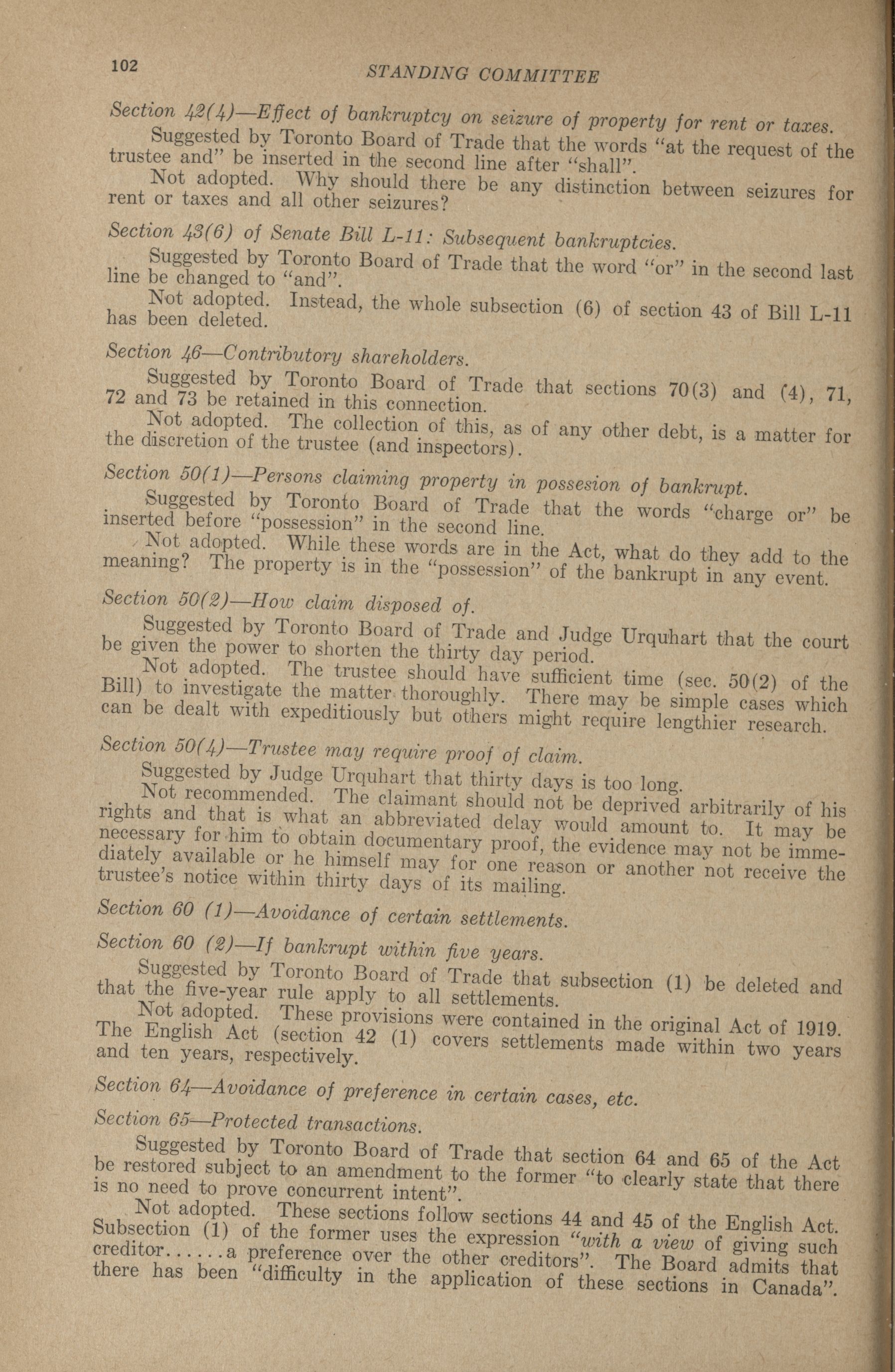 102 STANDING COMMITTEE

Section 42(4)—Effect of bankruptcy on seizure of property for rent or taxes.

Suggested by Toronto Board of Trade that the words "at the request of the trustee and" be inserted in the second line after "shall".

Not adopted. Why should there be any distinction between seizures for rent or taxes and all other seizures?

Section 43(6) of Senate Bill L-11: Subsequent bankruptcies.

Suggested by Toronto Board of Trade that the word "or" in the second last line be changed to "and".

Not adopted. Instead, the whole subsection (6) of section 43 of Bill L-11 has been deleted.

Section 46—Contributory shareholders.

Suggested by Toronto Board of Trade that sections 70(3) and (4), 71, 72 and 73 be retained in this connection.

Not adopted. The collection of this, as of any other debt, is a matter for the discretion of the trustee (and inspectors).

Section 50(1)—Persons claiming property in possesion of bankrupt.

Suggested by Toronto Board of Trade that the words "charge or" be inserted before "possession" in the second line.

Not adopted. While these words are in the Act, what do they add to the meaning? The property is in the "possession" of the bankrupt in any event.

Section 50(2)—How claim disposed of.

Suggested by Toronto Board of Trade and Judge Urquhart that the court be given the power to shorten the thirty day period.

Not adopted. The trustee should have sufficient time (sec. 50(2) of the Bill) to investigate the matter thoroughly. There may be simple cases which can be dealt with expeditiously but others might require lengthier research.

Section 50(4)—Trustee may require proof of claim.

Suggested by Judge Urquhart that thirty days is too long.

Not recommended. The claimant should not be deprived arbitrarily of his rights and that is what an abbreviated delay would amount to. It may be necessary for him to obtain documentary proof, the evidence may not be immediately available or he himself may for one reason or another not receive the trustee's notice within thirty days of its mailing.

Section 60 (1)—Avoidance of certain settlements.

Section 60 (2)—If bankrupt within five years.

Suggested by Toronto Board of Trade that subsection (1) be deleted and that the five-year rule apply to all settlements.

Not adopted. These provisions were contained in the original Act of 1919. The English Act (section 42 (1) covers settlements made within two years and ten years, respectively.

Section 64—Avoidance of preference in certain cases, etc.

Section 65—Protected transactions.

Suggested by Toronto Board of Trade that section 64 and 65 of the Act be restored subject to an amendment to the former "to clearly state that there is no need to prove concurrent intent".

Not adopted. These sections follow sections 44 and 45 of the English Act. Subsection (1) of the former uses the expression "with a view of giving such creditor......a preference over the other creditors". The Board admits that there has been "difficulty in the application of these sections in Canada".